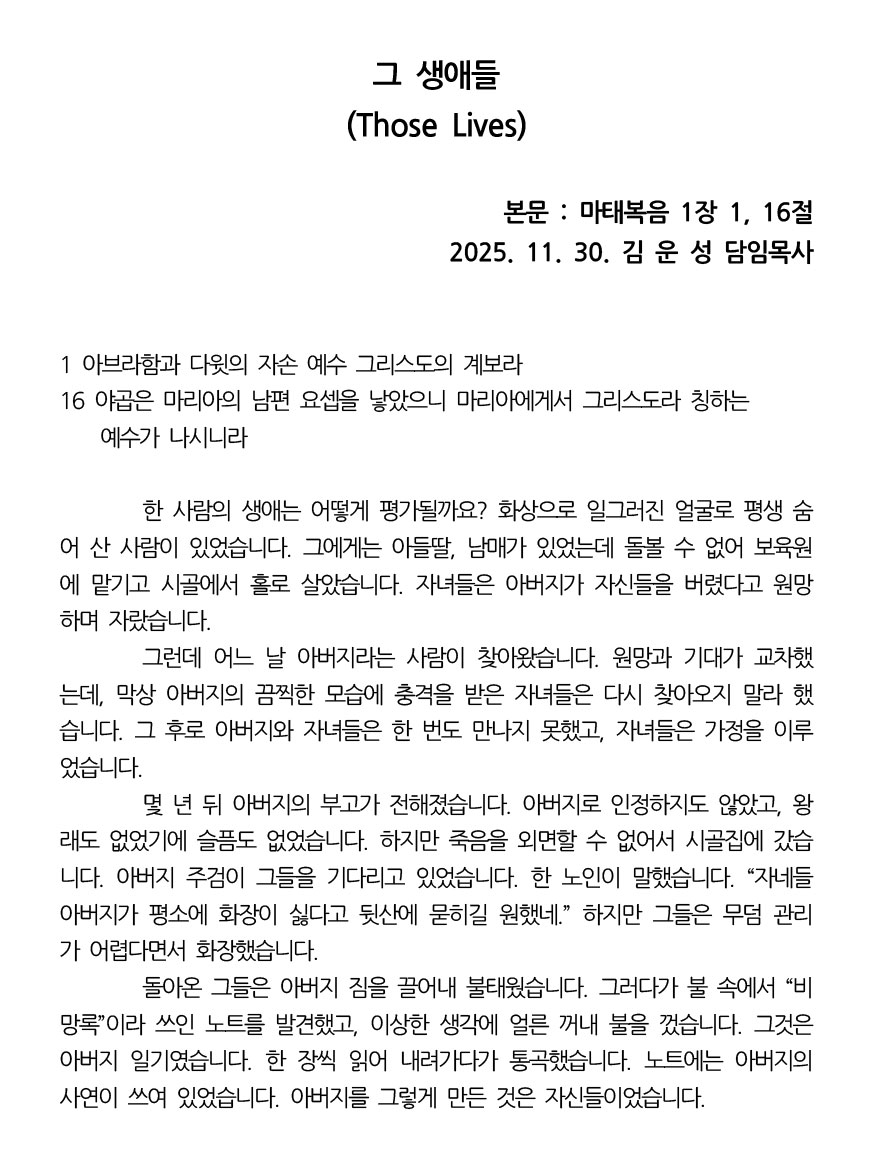 그 생애들
(Those Lives)

본문 : 마태복음 1장 1, 16절
2025. 11. 30. 김 운 성 담임목사

1 아브라함과 다윗의 자손 예수 그리스도의 계보라
16 야곱은 마리아의 남편 요셉을 낳았으니 마리아에게서 그리스도라 칭하는 예수가 나시니라

한 사람의 생애는 어떻게 평가될까요? 화상으로 일그러진 얼굴로 평생 숨어 산 사람이 있었습니다. 그에게는 아들딸, 남매가 있었는데 돌볼 수 없어 보육원에 맡기고 시골에서 홀로 살았습니다. 자녀들은 아버지가 자신들을 버렸다고 원망하며 자랐습니다.

그런데 어느 날 아버지라는 사람이 찾아왔습니다. 원망과 기대가 교차했는데, 막상 아버지의 끔찍한 모습에 충격을 받은 자녀들은 다시 찾아오지 말라 했습니다. 그 후로 아버지와 자녀들은 한 번도 만나지 못했고, 자녀들은 가정을 이루었습니다.

몇 년 뒤 아버지의 부고가 전해졌습니다. 아버지로 인정하지도 않았고, 왕래도 없었기에 슬픔도 없었습니다. 하지만 죽음을 외면할 수 없어서 시골집에 갔습니다. 아버지 주검이 그들을 기다리고 있었습니다. 한 노인이 말했습니다. “자네들 아버지가 평소에 화장이 싫다고 뒷산에 묻히길 원했네.” 하지만 그들은 무덤 관리가 어렵다면서 화장했습니다.

돌아온 그들은 아버지 짐을 끌어내 불태웠습니다. 그러다가 불 속에서 “비망록”이라 쓰인 노트를 발견했고, 이상한 생각에 얼른 꺼내 불을 껐습니다. 그것은 아버지 일기였습니다. 한 장씩 읽어 내려가다가 통곡했습니다. 노트에는 아버지의 사연이 쓰여 있었습니다. 아버지를 그렇게 만든 것은 자신들이었습니다.